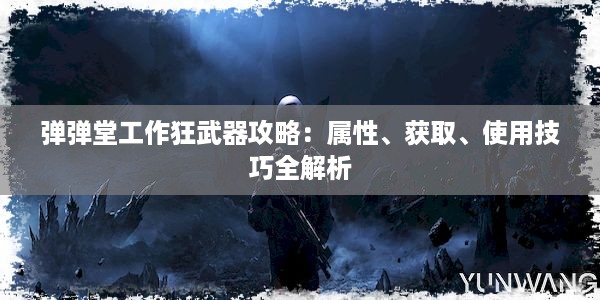 弹弹堂工作狂武器攻略：属性、获取、使用技巧全解析

YUNWANG